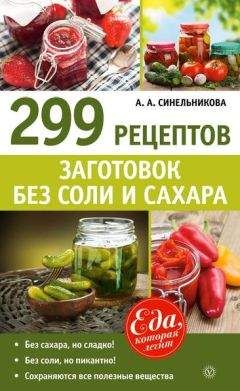 А. А. СИНЕЛЬНИКОВА

299 РЕЦЕПТОВ

ЗАГОТОВОК БЕЗ СОЛИ И САХАРА

Еда, которая лечит

• Без сахара, но сладко!
• Без соли, но пикантно!
• Сохраняются все полезные вещества